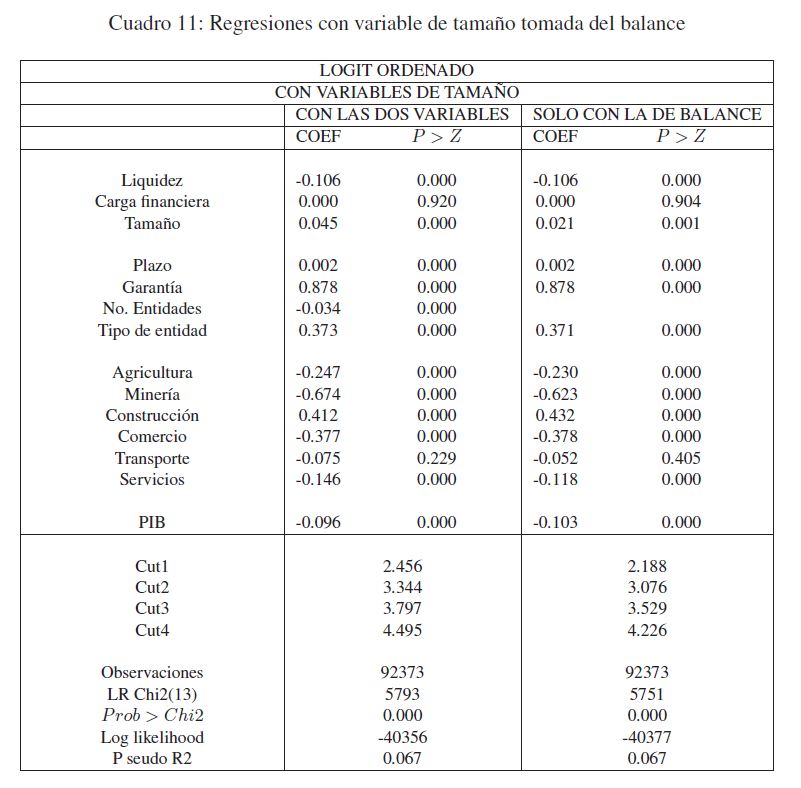 Cuadro 11: Regresiones con variable de tamaño tomada del balance

| LOGIT ORDENADO | | | | |
|---|---|---|---|---|
| CON VARIABLES DE TAMAÑO | | | | |
| | CON LAS DOS VARIABLES | | SOLO CON LA DE BALANCE | |
| | COEF | $P > Z$ | COEF | $P > Z$ |
| Liquidez | -0.106 | 0.000 | -0.106 | 0.000 |
| Carga financiera | 0.000 | 0.920 | 0.000 | 0.904 |
| Tamaño | 0.045 | 0.000 | 0.021 | 0.001 |
| Plazo | 0.002 | 0.000 | 0.002 | 0.000 |
| Garantía | 0.878 | 0.000 | 0.878 | 0.000 |
| No. Entidades | -0.034 | 0.000 | | |
| Tipo de entidad | 0.373 | 0.000 | 0.371 | 0.000 |
| Agricultura | -0.247 | 0.000 | -0.230 | 0.000 |
| Minería | -0.674 | 0.000 | -0.623 | 0.000 |
| Construcción | 0.412 | 0.000 | 0.432 | 0.000 |
| Comercio | -0.377 | 0.000 | -0.378 | 0.000 |
| Transporte | -0.075 | 0.229 | -0.052 | 0.405 |
| Servicios | -0.146 | 0.000 | -0.118 | 0.000 |
| PIB | -0.096 | 0.000 | -0.103 | 0.000 |
| Cut1 | 2.456 | | 2.188 | |
| Cut2 | 3.344 | | 3.076 | |
| Cut3 | 3.797 | | 3.529 | |
| Cut4 | 4.495 | | 4.226 | |
| Observaciones | 92373 | | 92373 | |
| LR Chi2(13) | 5793 | | 5751 | |
| $Prob > Chi2$ | 0.000 | | 0.000 | |
| Log likelihood | -40356 | | -40377 | |
| P seudo R2 | 0.067 | | 0.067 | |